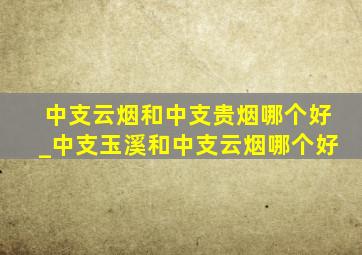 中支云烟和中支贵烟哪个好_中支玉溪和中支云烟哪个好